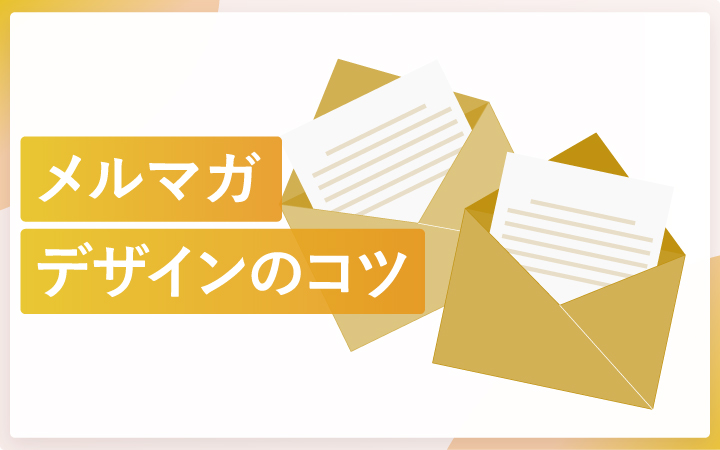 メルマガ
デザインのコツ